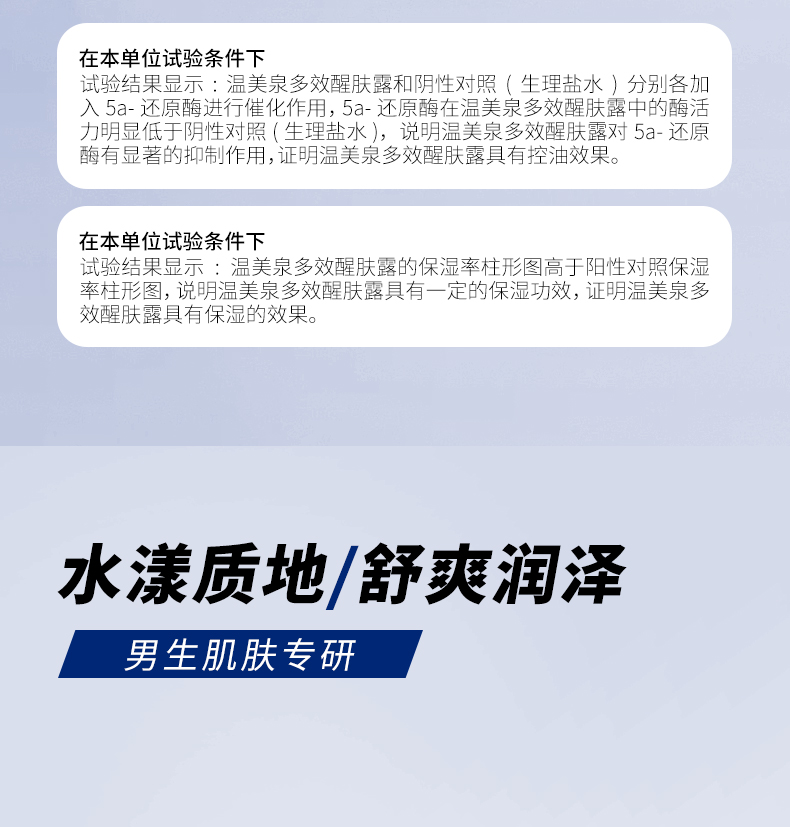 在本单位试验条件下

试验结果显示：温美泉多效醒肤露和阴性对照（生理盐水）分别各加入5a-还原酶进行催化作用，5a-还原酶在温美泉多效醒肤露中的酶活力明显低于阴性对照（生理盐水），说明温美泉多效醒肤露对5a-还原酶有显著的抑制作用，证明温美泉多效醒肤露具有控油效果。

在本单位试验条件下

试验结果显示：温美泉多效醒肤露的保湿率柱形图高于阳性对照保湿率柱形图，说明温美泉多效醒肤露具有一定的保湿功效，证明温美泉多效醒肤露具有保湿的效果。

水漾质地/舒爽润泽

男生肌肤专研